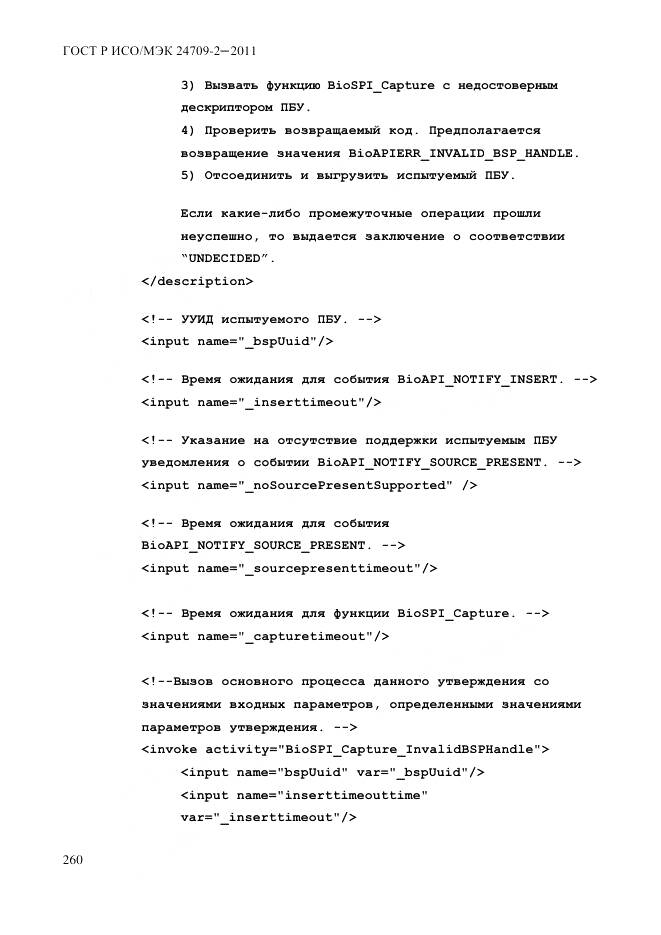 ГОСТ Р ИСО/МЭК 24709-2—2011

3) Вызвать функцию BioSPI_Capture с недостоверным дескриптором ПБУ.
4) Проверить возвращаемый код. Предполагается возвращение значения BioAPIERR_INVALID_BSP_HANDLE.
5) Отсоединить и выгрузить испытуемый ПБУ.

Если какие-либо промежуточные операции прошли неуспешно, то выдается заключение о соответствии "UNDECIDED".
</description>

<!-- УУИД испытуемого ПБУ. -->
<input name="_bspUuid"/>

<!-- Время ожидания для события BioAPI_NOTIFY_INSERT. -->
<input name="_inserttimeout"/>

<!-- Указание на отсутствие поддержки испытуемым ПБУ уведомления о событии BioAPI_NOTIFY_SOURCE_PRESENT. -->
<input name="_noSourcePresentSupported" />

<!-- Время ожидания для события BioAPI_NOTIFY_SOURCE_PRESENT. -->
<input name="_sourcepresenttimeout"/>

<!-- Время ожидания для функции BioSPI_Capture. -->
<input name="_capturetimeout"/>

<!--Вызов основного процесса данного утверждения со значениями входных параметров, определенными значениями параметров утверждения. -->
<invoke activity="BioSPI_Capture_InvalidBSPHandle">
<input name="bspUuid" var="_bspUuid"/>
<input name="inserttimeouttime" var="_inserttimeout"/>

260